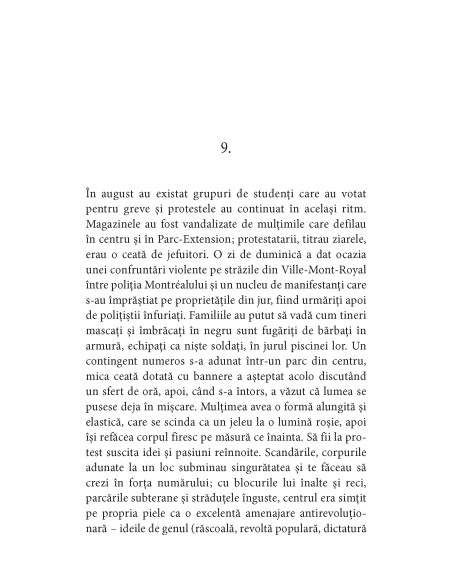 9.

În august au existat grupuri de studenți care au votat pentru greve și protestele au continuat în același ritm. Magazinele au fost vandalizate de mulțimile care defilau în centru și în Parc-Extension; protestatarii, titrau ziarele, erau o ceată de jefuitori. O zi de duminică a dat ocazia unei confruntări violente pe străzile din Ville-Mont-Royal între poliția Montréalului și un nucleu de manifestanți care s-au împrăștiat pe proprietățile din jur, fiind urmăriți apoi de polițiștii înfuriați. Familiile au putut să vadă cum tineri mascați și îmbrăcați în negru sunt fugăriți de bărbați în armură, echipați ca niște soldați, în jurul piscinei lor. Un contingent numeros s-a adunat într-un parc din centru, mica ceată dotată cu bannere a așteptat acolo discutând un sfert de oră, apoi, când s-a întors, a văzut că lumea se pusese deja în mișcare. Mulțimea avea o formă alungită și elastică, care se scinda ca un jeleu la o lumină roșie, apoi își refăcea corpul firesc pe măsură ce înainta. Să fii la protest suscita idei și pasiuni reînnoite. Scandările, corpurile adunate la un loc subminau singurătatea și te făceau să crezi în forța numărului; cu blocurile lui înalte și reci, parcările subterane și străduțele înguste, centrul era simțit pe propria piele ca o excelentă amenajare antirevoluționară – ideile de genul (răscoală, revoltă populară, dictatură